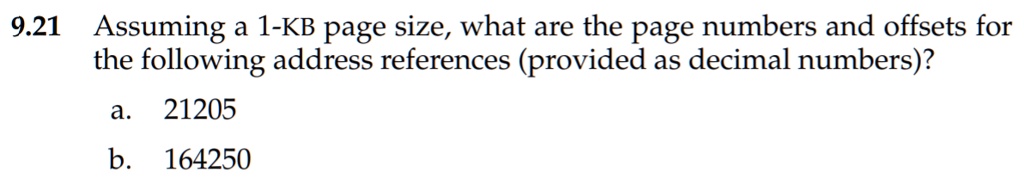 9.21 Assuming a 1-KB page size, what are the page numbers and offsets for the following address references (provided as decimal numbers)?

a. 21205

b. 164250